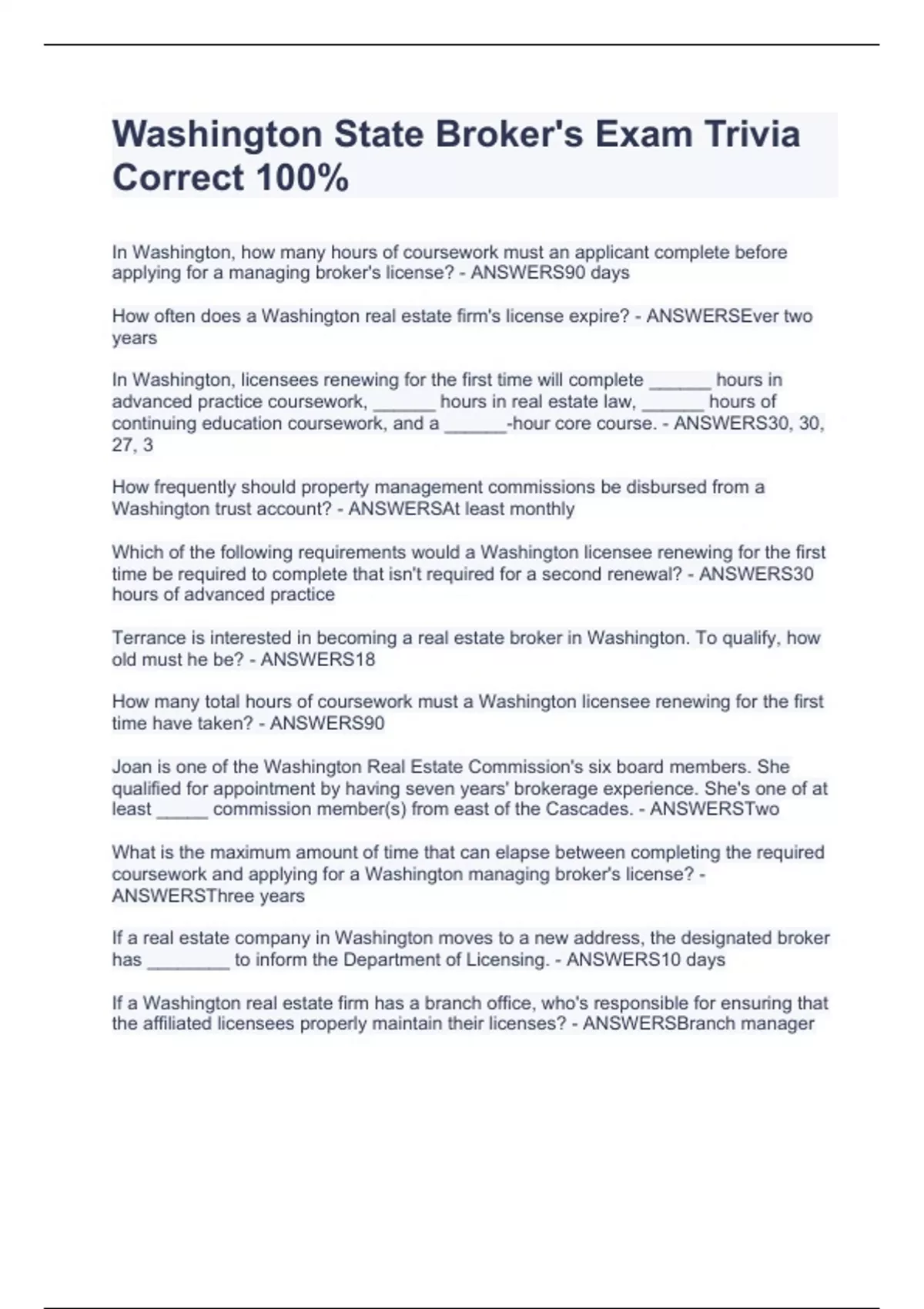 Washington State Broker's Exam Trivia Correct 100%

In Washington, how many hours of coursework must an applicant complete before applying for a managing broker's license? - ANSWERS90 days

How often does a Washington real estate firm's license expire? - ANSWERSEver two years

In Washington, licensees renewing for the first time will complete ______ hours in advanced practice coursework, ______ hours in real estate law, ______ hours of continuing education coursework, and a ______-hour core course. - ANSWERS30, 30, 27, 3

How frequently should property management commissions be disbursed from a Washington trust account? - ANSWERSAt least monthly

Which of the following requirements would a Washington licensee renewing for the first time be required to complete that isn't required for a second renewal? - ANSWERS30 hours of advanced practice

Terrance is interested in becoming a real estate broker in Washington. To qualify, how old must he be? - ANSWERS18

How many total hours of coursework must a Washington licensee renewing for the first time have taken? - ANSWERS90

Joan is one of the Washington Real Estate Commission's six board members. She qualified for appointment by having seven years' brokerage experience. She's one of at least _____ commission member(s) from east of the Cascades. - ANSWERSTwo

What is the maximum amount of time that can elapse between completing the required coursework and applying for a Washington managing broker's license? - ANSWERSThree years

If a real estate company in Washington moves to a new address, the designated broker has ________ to inform the Department of Licensing. - ANSWERS10 days

If a Washington real estate firm has a branch office, who's responsible for ensuring that the affiliated licensees properly maintain their licenses? - ANSWERSBranch manager